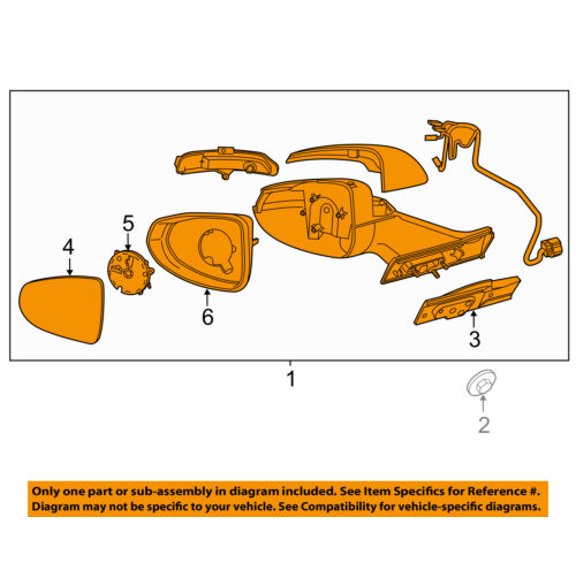 5
4
6
3
1
2

Only one part or sub-assembly in diagram included. See Item Specifics for Reference #.
Diagram may not be specific to your vehicle. See Compatibility for vehicle-specific diagrams.